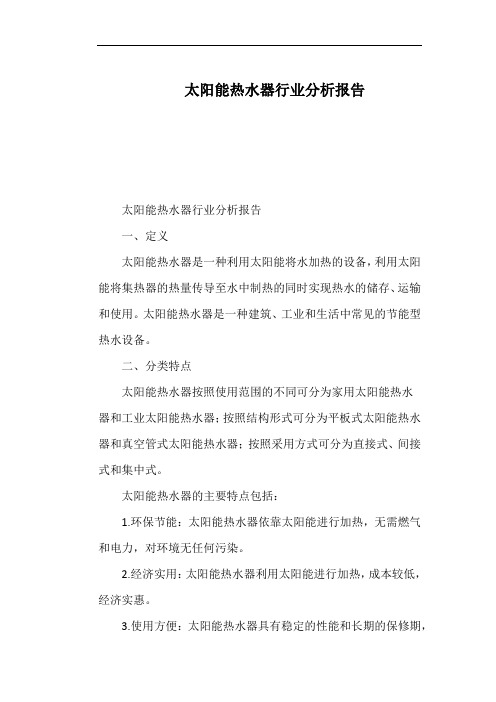 太阳能热水器行业分析报告

太阳能热水器行业分析报告

一、定义

太阳能热水器是一种利用太阳能将水加热的设备，利用太阳能将集热器的热量传导至水中制热的同时实现热水的储存、运输和使用。太阳能热水器是一种建筑、工业和生活中常见的节能型热水设备。

二、分类特点

太阳能热水器按照使用范围的不同可分为家用太阳能热水器和工业太阳能热水器；按照结构形式可分为平板式太阳能热水器和真空管式太阳能热水器；按照采用方式可分为直接式、间接式和集中式。

太阳能热水器的主要特点包括：

1.环保节能：太阳能热水器依靠太阳能进行加热，无需燃气和电力，对环境无任何污染。

2.经济实用：太阳能热水器利用太阳能进行加热，成本较低，经济实惠。

3.使用方便：太阳能热水器具有稳定的性能和长期的保修期，